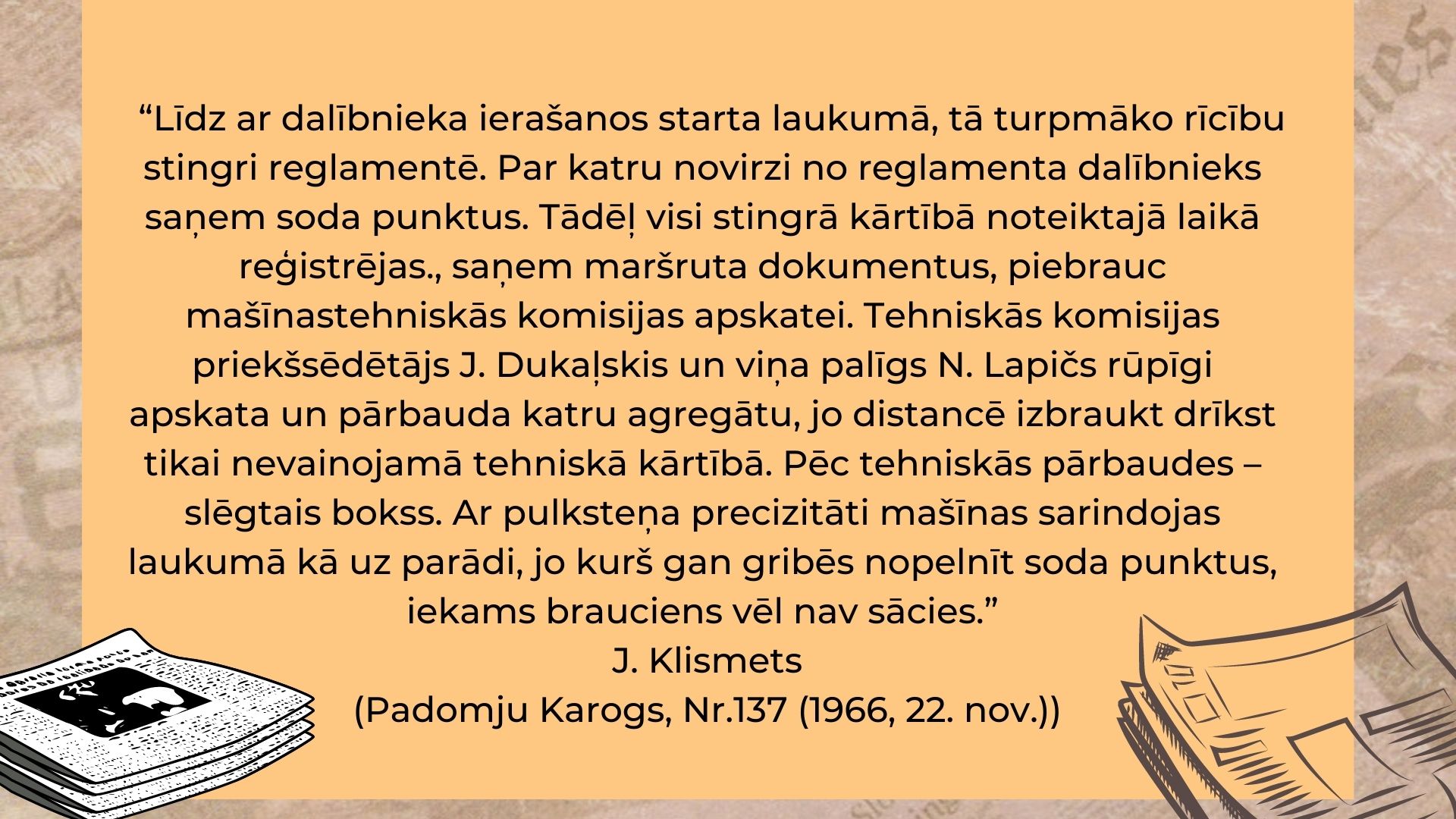 "Līdz ar dalībnieka ierašanos starta laukumā, tā turpmāko rīcību stingri reglamentē. Par katru novirzi no reglamenta dalībnieks saņem soda punktus. Tādēļ visi stingrā kārtībā noteiktajā laikā reģistrējas., saņem maršruta dokumentus, piebrauc mašīnastehniskās komisijas apskatei. Tehniskās komisijas priekšsēdētājs J. Dukaļskis un viņa palīgs N. Lapičs rūpīgi apskata un pārbauda katru agregātu, jo distancē izbraukt drīkst tikai nevainojamā tehniskā kārtībā. Pēc tehniskās pārbaudes – slēgtais bokss. Ar pulksteņa precizitāti mašīnas sarindojas laukumā kā uz parādi, jo kurš gan gribēs nopelnīt soda punktus, iekams brauciens vēl nav sācies."

J. Klismets
(Padomju Karogs, Nr.137 (1966, 22. nov.))